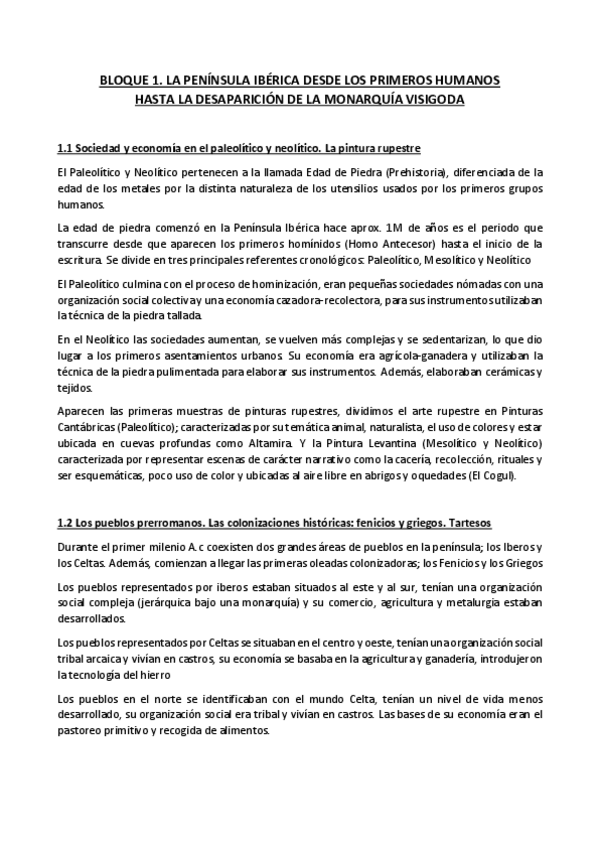 BLOQUE 1. LA PENÍNSULA IBÉRICA DESDE LOS PRIMEROS HUMANOS HASTA LA DESAPARICIÓN DE LA MONARQUÍA VISIGODA

1.1 Sociedad y economía en el paleolítico y neolítico. La pintura rupestre

El Paleolítico y Neolítico pertenecen a la llamada Edad de Piedra (Prehistoria), diferenciada de la edad de los metales por la distinta naturaleza de los utensilios usados por los primeros grupos humanos.

La edad de piedra comenzó en la Península Ibérica hace aprox. 1M de años es el periodo que transcurre desde que aparecen los primeros homínidos (Homo Antecesor) hasta el inicio de la escritura. Se divide en tres principales referentes cronológicos: Paleolítico, Mesolítico y Neolítico

El Paleolítico culmina con el proceso de hominización, eran pequeñas sociedades nómadas con una organización social colectiva y una economía cazadora-recolectora, para sus instrumentos utilizaban la técnica de la piedra tallada.

En el Neolítico las sociedades aumentan, se vuelven más complejas y se sedentarizan, lo que dio lugar a los primeros asentamientos urbanos. Su economía era agrícola-ganadera y utilizaban la técnica de la piedra pulimentada para elaborar sus instrumentos. Además, elaboraban cerámicas y tejidos.

Aparecen las primeras muestras de pinturas rupestres, dividimos el arte rupestre en Pinturas Cantábricas (Paleolítico); caracterizadas por su temática animal, naturalista, el uso de colores y estar ubicada en cuevas profundas como Altamira. Y la Pintura Levantina (Mesolítico y Neolítico) caracterizada por representar escenas de carácter narrativo como la cacería, recolección, rituales y ser esquemáticas, poco uso de color y ubicadas al aire libre en abrigos y oquedades (El Cogul).

1.2 Los pueblos prerromanos. Las colonizaciones históricas: fenicios y griegos. Tartesos

Durante el primer milenio A.c coexisten dos grandes áreas de pueblos en la península; los Iberos y los Celtas. Además, comienzan a llegar las primeras oleadas colonizadoras; los Fenicios y los Griegos

Los pueblos representados por iberos estaban situados al este y al sur, tenían una organización social compleja (jerárquica bajo una monarquía) y su comercio, agricultura y metalurgia estaban desarrollados.

Los pueblos representados por Celtas se situaban en el centro y oeste, tenían una organización social tribal arcaica y vivían en castros, su economía se basaba en la agricultura y ganadería, introdujeron la tecnología del hierro

Los pueblos en el norte se identificaban con el mundo Celta, tenían un nivel de vida menos desarrollado, su organización social era tribal y vivían en castros. Las bases de su economía eran el pastoreo primitivo y recogida de alimentos.